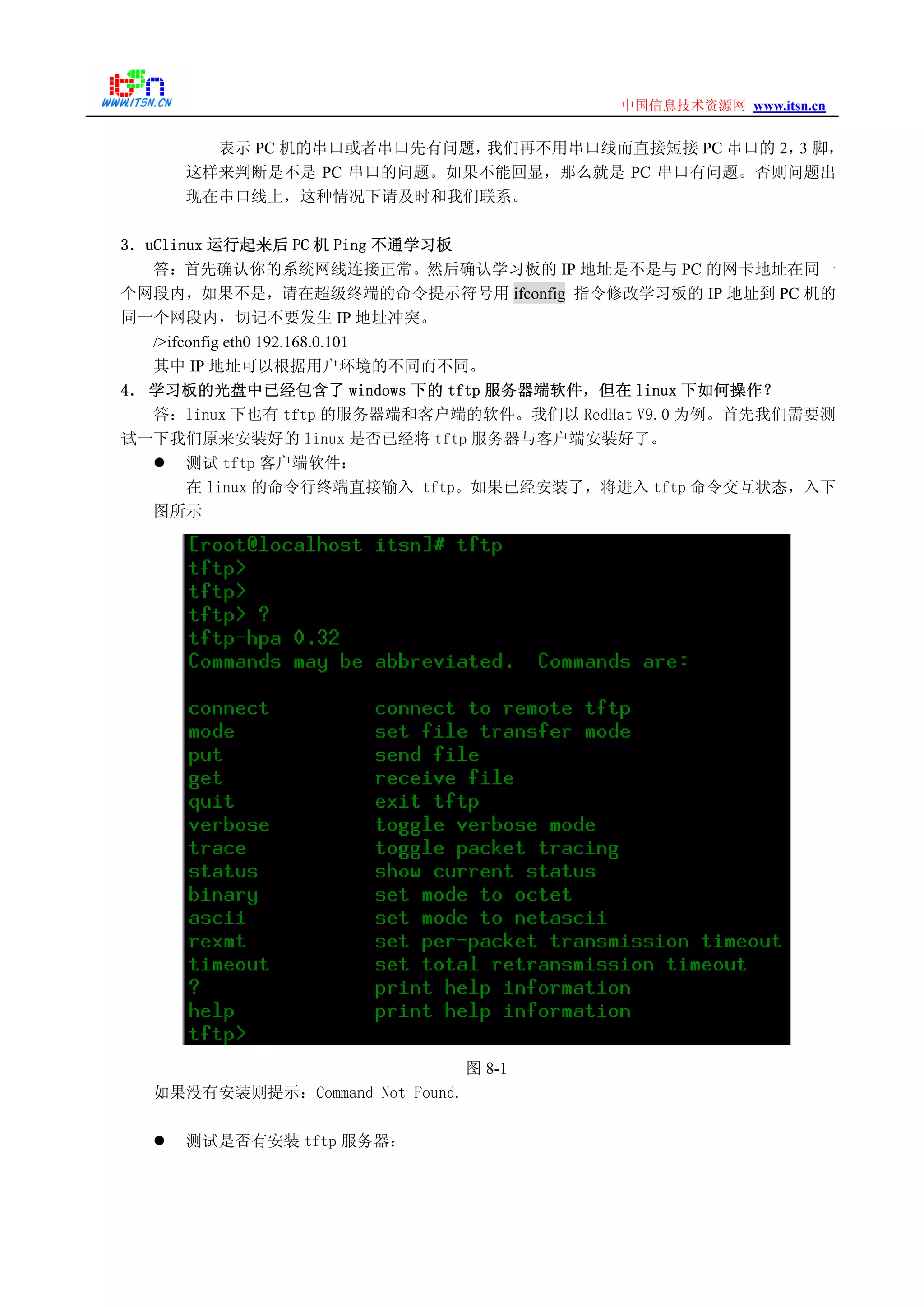 itsn
WWW.ITSN.CN

中国信息技术资源网 www.itsn.cn

表示 PC 机的串口或者串口先有问题，我们再不用串口线而直接短接 PC 串口的 2，3 脚，这样来判断是不是 PC 串口的问题。如果不能回显，那么就是 PC 串口有问题。否则问题出现在串口线上，这种情况下请及时和我们联系。

3. uClinux 运行起来后 PC 机 Ping 不通学习板
答：首先确认你的系统网线连接正常。然后确认学习板的 IP 地址是不是与 PC 的网卡地址在同一个网段内，如果不是，请在超级终端的命令提示符号用 ifconfig 指令修改学习板的 IP 地址到 PC 机的同一个网段内，切记不要发生 IP 地址冲突。
/>ifconfig eth0 192.168.0.101
其中 IP 地址可以根据用户环境的不同而不同。
4. 学习板的光盘中已经包含了 windows 下的 tftp 服务器端软件，但在 linux 下如何操作？
答：linux 下也有 tftp 的服务器端和客户端的软件。我们以 RedHat V9.0 为例。首先我们需要测试一下我们原来安装好的 linux 是否已经将 tftp 服务器与客户端安装好了。
● 测试 tftp 客户端软件：
在 linux 的命令行终端直接输入 tftp。如果已经安装了，将进入 tftp 命令交互状态，入下图所示

[root@localhost itsn]# tftp
tftp>
tftp>
tftp> ?
tftp-hpa 0.32
Commands may be abbreviated.  Commands are:

connect         connect to remote tftp
mode            set file transfer mode
put             send file
get             receive file
quit            exit tftp
verbose         toggle verbose mode
trace           toggle packet tracing
status          show current status
binary          set mode to octet
ascii           set mode to netascii
rexmt           set per-packet transmission timeout
timeout         set total retransmission timeout
?               print help information
help            print help information
tftp>

图 8-1
如果没有安装则提示：Command Not Found.

● 测试是否有安装 tftp 服务器：